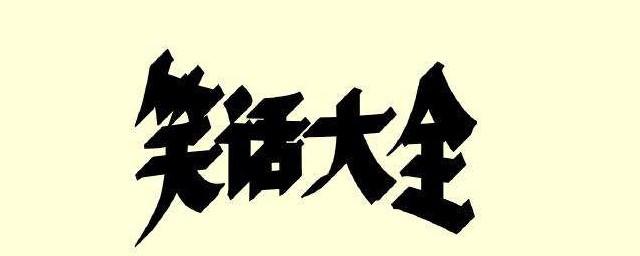 笑话大全